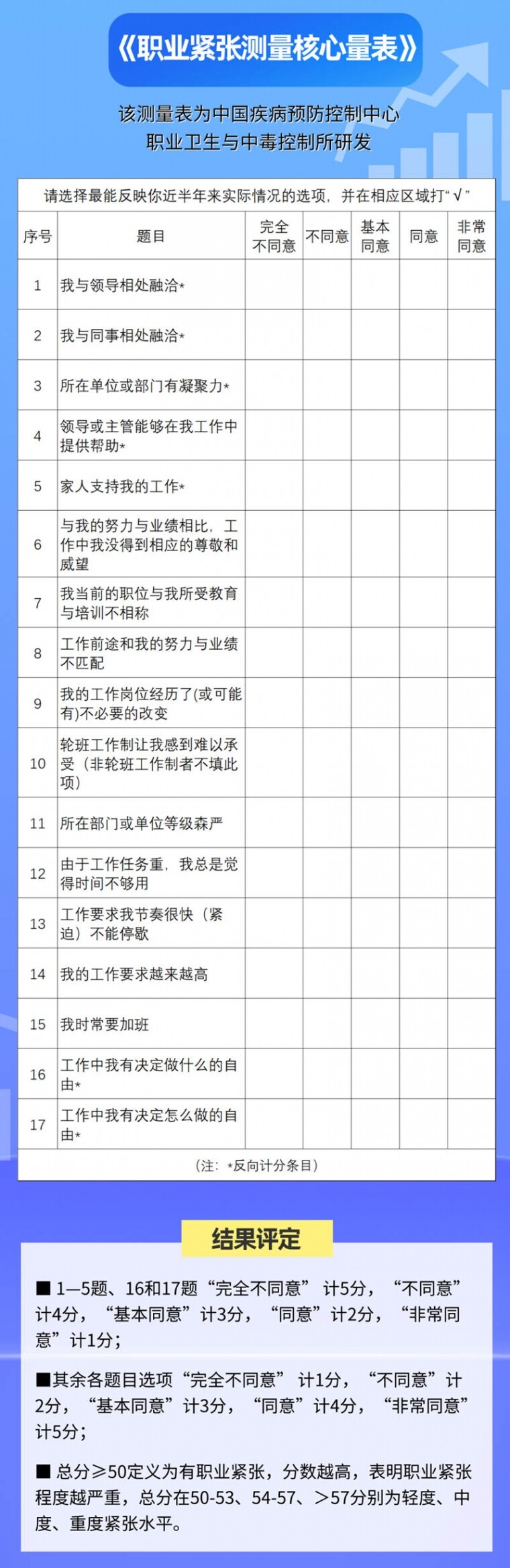 《职业紧张测量核心量表》

该测量表为中国疾病预防控制中心
职业卫生与中毒控制所研发

请选择最能反映你近半年来实际情况的选项，并在相应区域打“√”

| 序号 | 题目 | 完全不同意 | 不同意 | 基本同意 | 同意 | 非常同意 |
|---|---|---|---|---|---|---|
| 1 | 我与领导相处融洽* | | | | | |
| 2 | 我与同事相处融洽* | | | | | |
| 3 | 所在单位或部门有凝聚力* | | | | | |
| 4 | 领导或主管能够在我工作中提供帮助* | | | | | |
| 5 | 家人支持我的工作* | | | | | |
| 6 | 与我的努力与业绩相比，工作中我没得到相应的尊敬和威望 | | | | | |
| 7 | 我当前的职位与我所受教育与培训不相称 | | | | | |
| 8 | 工作前途和我的努力与业绩不匹配 | | | | | |
| 9 | 我的工作岗位经历了(或可能有)不必要的改变 | | | | | |
| 10 | 轮班工作制让我感到难以承受（非轮班工作制者不填此项） | | | | | |
| 11 | 所在部门或单位等级森严 | | | | | |
| 12 | 由于工作任务重，我总是觉得时间不够用 | | | | | |
| 13 | 工作要求我节奏很快（紧迫）不能停歇 | | | | | |
| 14 | 我的工作要求越来越高 | | | | | |
| 15 | 我时常要加班 | | | | | |
| 16 | 工作中我有决定做什么的自由* | | | | | |
| 17 | 工作中我有决定怎么做的自由* | | | | | |

（注：*反向计分条目）

结果评定

■ 1—5题、16和17题“完全不同意” 计5分，“不同意”计4分，“基本同意”计3分，“同意”计2分，“非常同意”计1分；

■其余各题目选项“完全不同意” 计1分，“不同意”计2分，“基本同意”计3分，“同意”计4分，“非常同意”计5分；

■ 总分≥50定义为有职业紧张，分数越高，表明职业紧张程度越严重，总分在50-53、54-57、＞57分别为轻度、中度、重度紧张水平。